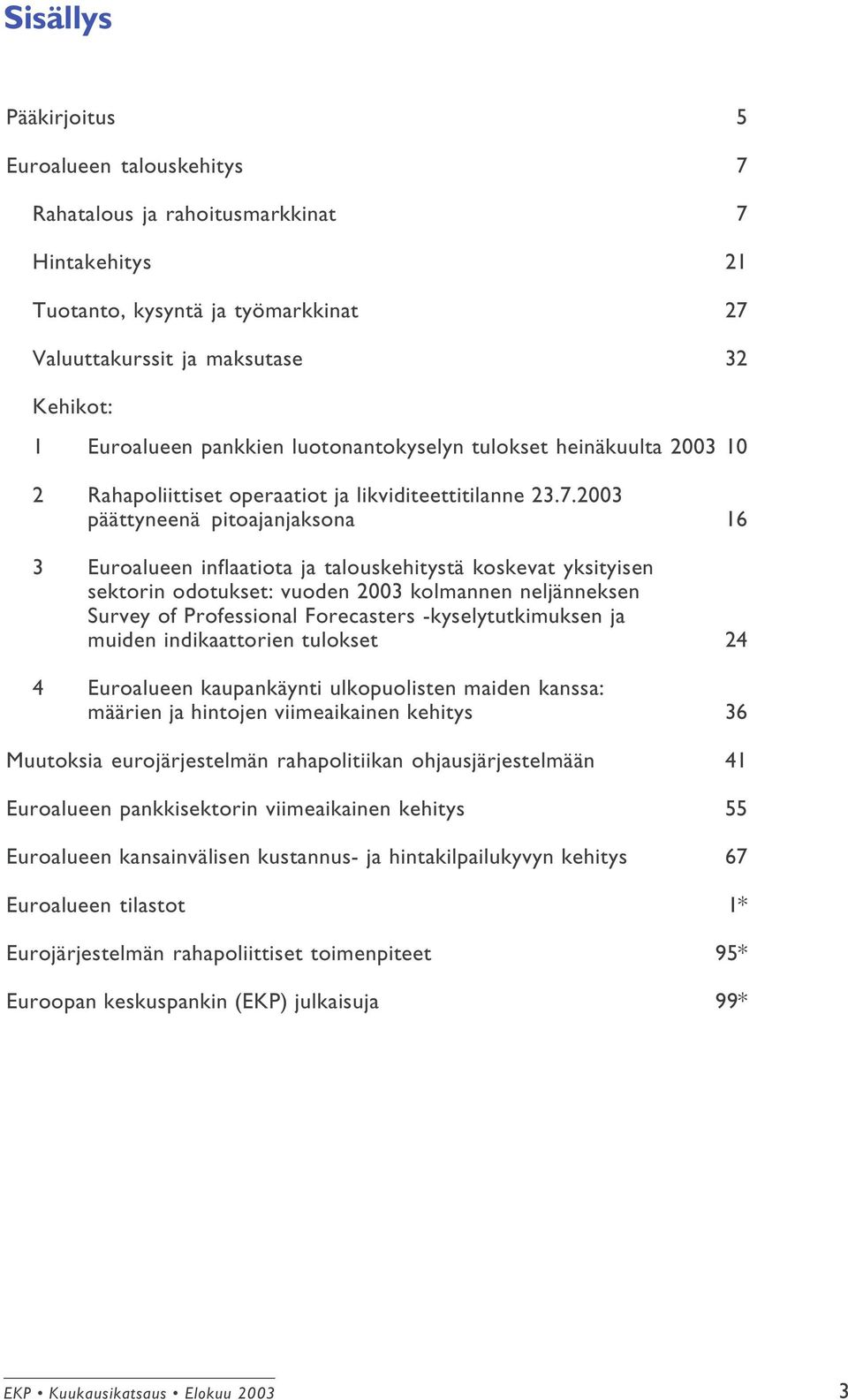 Sisällys

Pääkirjoitus 5

Euroalueen talouskehitys 7

Rahatalous ja rahoitusmarkkinat 7

Hintakehitys 21

Tuotanto, kysyntä ja työmarkkinat 27

Valuuttakurssit ja maksutase 32

Kehikot:

1 Euroalueen pankkien luotonantokyselyn tulokset heinäkuulta 2003 10

2 Rahapoliittiset operaatiot ja likviditeettitilanne 23.7.2003 päättyneenä pitoajanjaksona 16

3 Euroalueen inflaatiota ja talouskehitystä koskevat yksityisen sektorin odotukset: vuoden 2003 kolmannen neljänneksen Survey of Professional Forecasters -kyselytutkimuksen ja muiden indikaattorien tulokset 24

4 Euroalueen kaupankäynti ulkopuolisten maiden kanssa: määrien ja hintojen viimeaikainen kehitys 36

Muutoksia eurojärjestelmän rahapolitiikan ohjausjärjestelmään 41

Euroalueen pankkisektorin viimeaikainen kehitys 55

Euroalueen kansainvälisen kustannus- ja hintakilpailukyvyn kehitys 67

Euroalueen tilastot 1*

Eurojärjestelmän rahapoliittiset toimenpiteet 95*

Euroopan keskuspankin (EKP) julkaisuja 99*

EKP • Kuukausikatsaus • Elokuu 2003 3